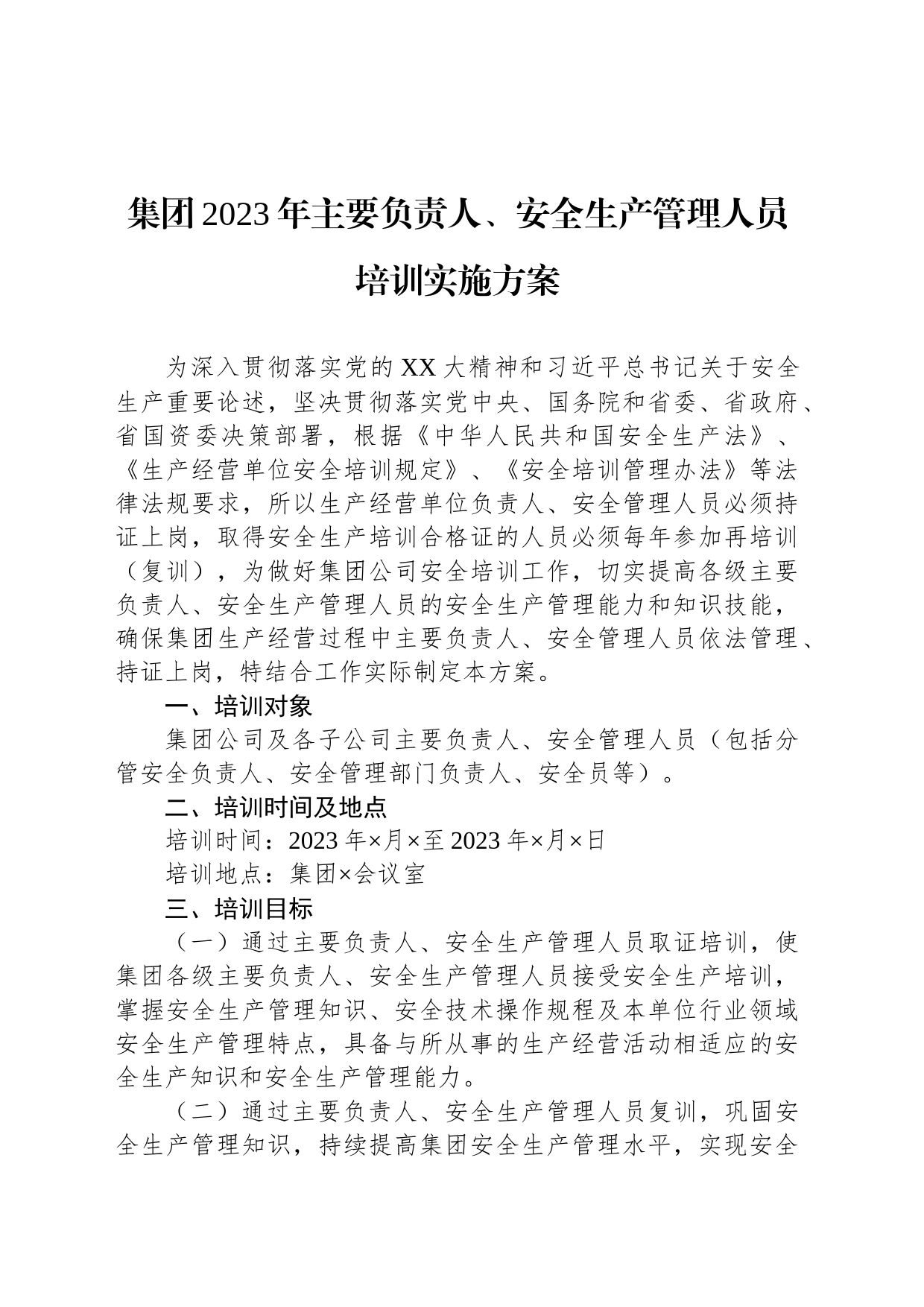 集团2023年主要负责人、安全生产管理人员培训实施方案

为深入贯彻落实党的XX大精神和习近平总书记关于安全生产重要论述，坚决贯彻落实党中央、国务院和省委、省政府、省国资委决策部署，根据《中华人民共和国安全生产法》、《生产经营单位安全培训规定》、《安全培训管理办法》等法律法规要求，所以生产经营单位负责人、安全管理人员必须持证上岗，取得安全生产培训合格证的人员必须每年参加再培训（复训），为做好集团公司安全培训工作，切实提高各级主要负责人、安全生产管理人员的安全生产管理能力和知识技能，确保集团生产经营过程中主要负责人、安全管理人员依法管理、持证上岗，特结合工作实际制定本方案。

一、培训对象

集团公司及各子公司主要负责人、安全管理人员（包括分管安全负责人、安全管理部门负责人、安全员等）。

二、培训时间及地点

培训时间：2023年×月×至2023年×月×日

培训地点：集团×会议室

三、培训目标

（一）通过主要负责人、安全生产管理人员取证培训，使集团各级主要负责人、安全生产管理人员接受安全生产培训，掌握安全生产管理知识、安全技术操作规程及本单位行业领域安全生产管理特点，具备与所从事的生产经营活动相适应的安全生产知识和安全生产管理能力。

（二）通过主要负责人、安全生产管理人员复训，巩固安全生产管理知识，持续提高集团安全生产管理水平，实现安全